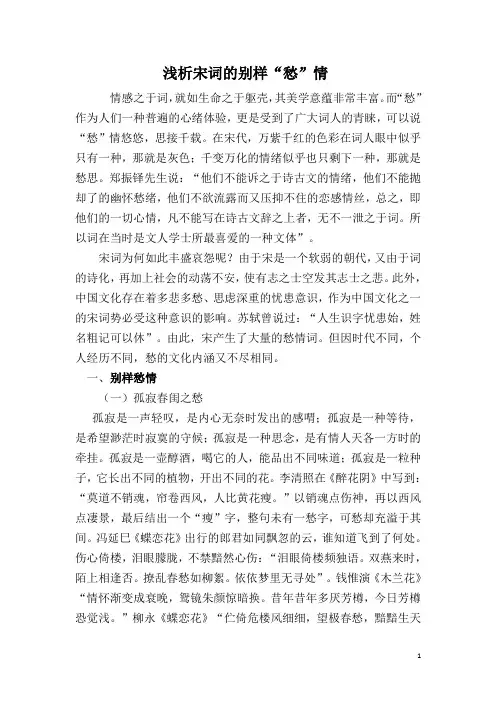 浅析宋词的别样“愁”情

情感之于词，就如生命之于躯壳，其美学意蕴非常丰富。而“愁”作为人们一种普遍的心绪体验，更是受到了广大词人的青睐，可以说“愁”情悠悠，思接千载。在宋代，万紫千红的色彩在词人眼中似乎只有一种，那就是灰色；千变万化的情绪似乎也只剩下一种，那就是愁思。郑振铎先生说：“他们不能诉之于诗古文的情绪，他们不能抛却了的幽怀愁绪，他们不欲流露而又压抑不住的恋感情丝，总之，即他们的一切心情，凡不能写在诗古文辞之上者，无不一泄之于词。所以词在当时是文人学士所最喜爱的一种文体”。

宋词为何如此丰盛哀怨呢？由于宋是一个软弱的朝代，又由于词的诗化，再加上社会的动荡不安，使有志之士空发其志士之悲。此外，中国文化存在着多悲多愁、思虑深重的忧患意识，作为中国文化之一的宋词势必受这种意识的影响。苏轼曾说过：“人生识字忧患始，姓名粗记可以休”。由此，宋产生了大量的愁情词。但因时代不同，个人经历不同，愁的文化内涵又不尽相同。

一、别样愁情

（一）孤寂春闺之愁

孤寂是一声轻叹，是内心无奈时发出的感喟；孤寂是一种等待，是希望渺茫时寂寞的守候；孤寂是一种思念，是有情人天各一方时的牵挂。孤寂是一壶醇酒，喝它的人，能品出不同味道；孤寂是一粒种子，它长出不同的植物，开出不同的花。李清照在《醉花阴》中写到：“莫道不销魂，帘卷西风，人比黄花瘦。”以销魂点伤神，再以西风点凄景，最后结出一个“瘦”字，整句未有一愁字，可愁却充溢于其间。冯延巳《蝶恋花》出行的郎君如同飘忽的云，谁知道飞到了何处。伤心倚楼，泪眼朦胧，不禁黯然心伤：“泪眼倚楼频独语。双燕来时，陌上相逢否。撩乱春愁如柳絮。依依梦里无寻处”。钱惟演《木兰花》“情怀渐变成衰晚，鸾镜朱颜惊暗换。昔年昔年多厌芳樽，今日芳樽恐觉浅。”柳永《蝶恋花》“伫倚危楼风细细，望极春愁，黯黯生天

1